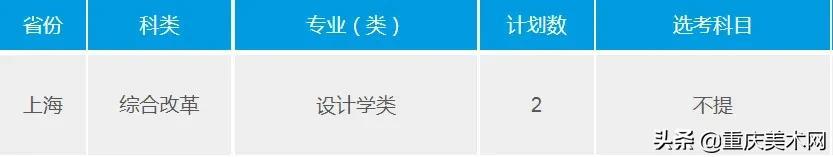 | 省份 | 科类 | 专业（类） | 计划数 | 选考科目 |
|---|---|---|---|---|
| 上海 | 综合改革 | 设计学类 | 2 | 不提 |

头条 @重庆美术网